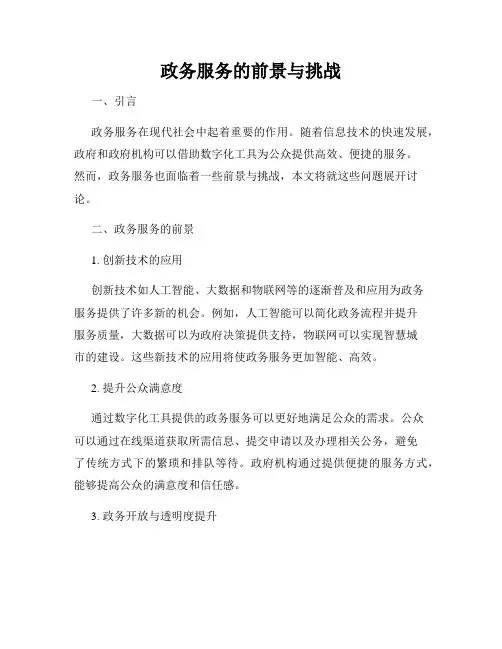 政务服务的前景与挑战

一、引言

政务服务在现代社会中起着重要的作用。随着信息技术的快速发展，政府和政府机构可以借助数字化工具为公众提供高效、便捷的服务。然而，政务服务也面临着一些前景与挑战，本文将就这些问题展开讨论。

二、政务服务的前景

1. 创新技术的应用

创新技术如人工智能、大数据和物联网等的逐渐普及和应用为政务服务提供了许多新的机会。例如，人工智能可以简化政务流程并提升服务质量，大数据可以为政府决策提供支持，物联网可以实现智慧城市的建设。这些新技术的应用将使政务服务更加智能、高效。

2. 提升公众满意度

通过数字化工具提供的政务服务可以更好地满足公众的需求。公众可以通过在线渠道获取所需信息、提交申请以及办理相关公务，避免了传统方式下的繁琐和排队等待。政府机构通过提供便捷的服务方式，能够提高公众的满意度和信任感。

3. 政务开放与透明度提升